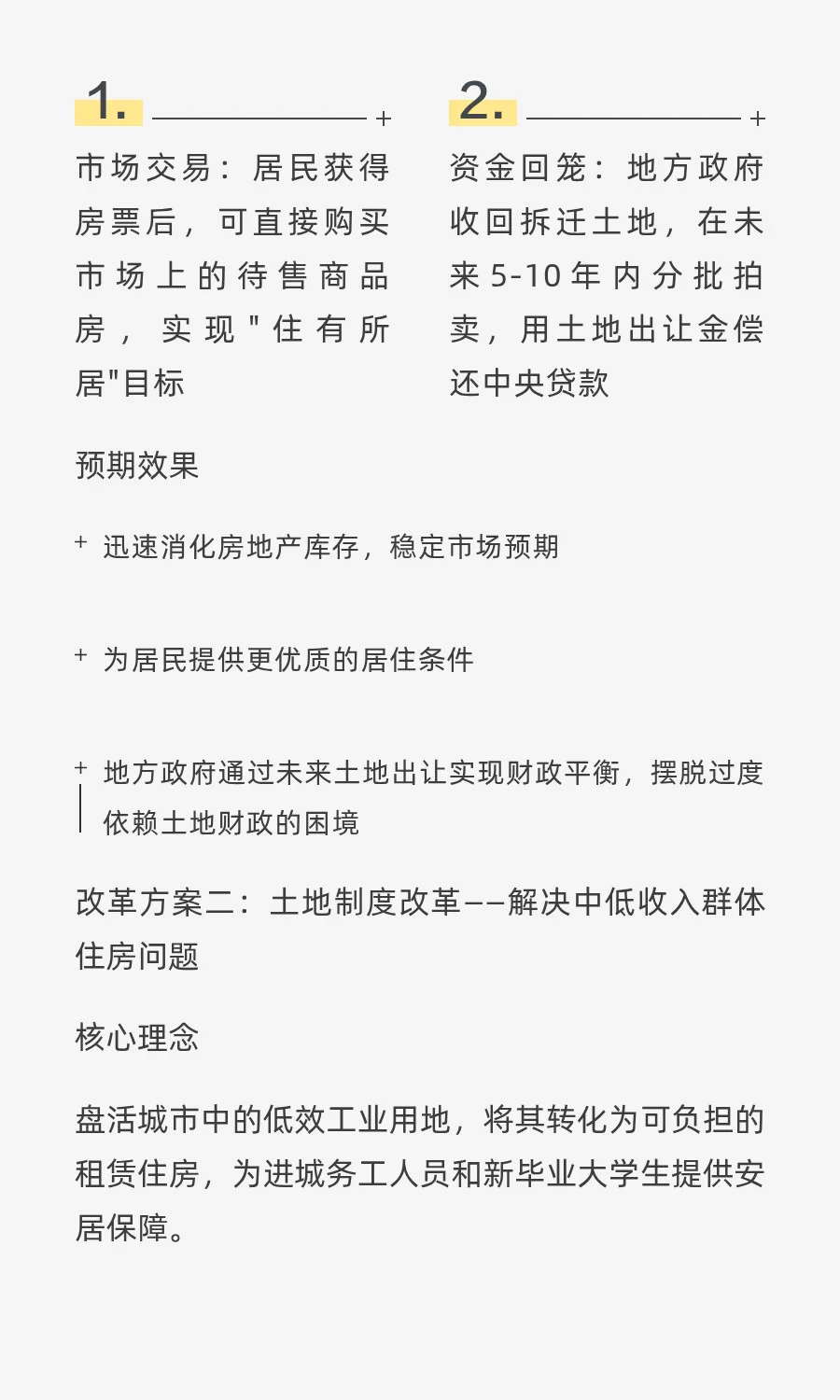 1. +

市场交易：居民获得房票后，可直接购买市场上的待售商品房，实现"住有所居"目标

2. +

资金回笼：地方政府收回拆迁土地，在未来5-10年内分批拍卖，用土地出让金偿还中央贷款

预期效果

+ 迅速消化房地产库存，稳定市场预期

+ 为居民提供更优质的居住条件

+ 地方政府通过未来土地出让实现财政平衡，摆脱过度依赖土地财政的困境

改革方案二：土地制度改革——解决中低收入群体住房问题

核心理念

盘活城市中的低效工业用地，将其转化为可负担的租赁住房，为进城务工人员和新毕业大学生提供安居保障。